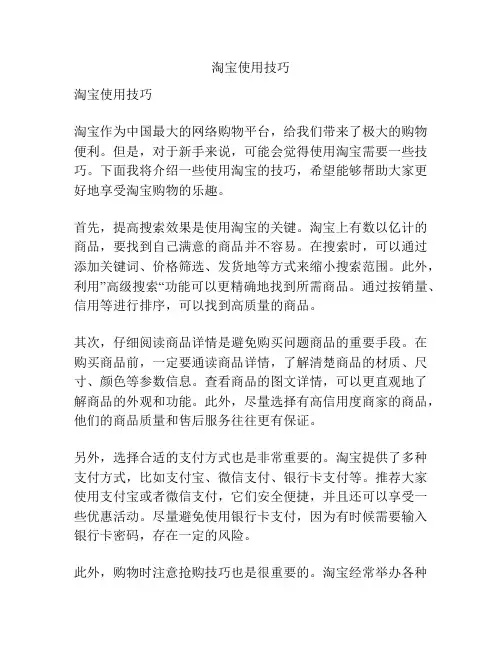 淘宝使用技巧

淘宝使用技巧

淘宝作为中国最大的网络购物平台，给我们带来了极大的购物便利。但是，对于新手来说，可能会觉得使用淘宝需要一些技巧。下面我将介绍一些使用淘宝的技巧，希望能够帮助大家更好地享受淘宝购物的乐趣。

首先，提高搜索效果是使用淘宝的关键。淘宝上有数以亿计的商品，要找到自己满意的商品并不容易。在搜索时，可以通过添加关键词、价格筛选、发货地等方式来缩小搜索范围。此外，利用"高级搜索"功能可以更精确地找到所需商品。通过按销量、信用等进行排序，可以找到高质量的商品。

其次，仔细阅读商品详情是避免购买问题商品的重要手段。在购买商品前，一定要通读商品详情，了解清楚商品的材质、尺寸、颜色等参数信息。查看商品的图文详情，可以更直观地了解商品的外观和功能。此外，尽量选择有高信用度商家的商品，他们的商品质量和售后服务往往更有保证。

另外，选择合适的支付方式也是非常重要的。淘宝提供了多种支付方式，比如支付宝、微信支付、银行卡支付等。推荐大家使用支付宝或者微信支付，它们安全便捷，并且还可以享受一些优惠活动。尽量避免使用银行卡支付，因为有时候需要输入银行卡密码，存在一定的风险。

此外，购物时注意抢购技巧也是很重要的。淘宝经常举办各种